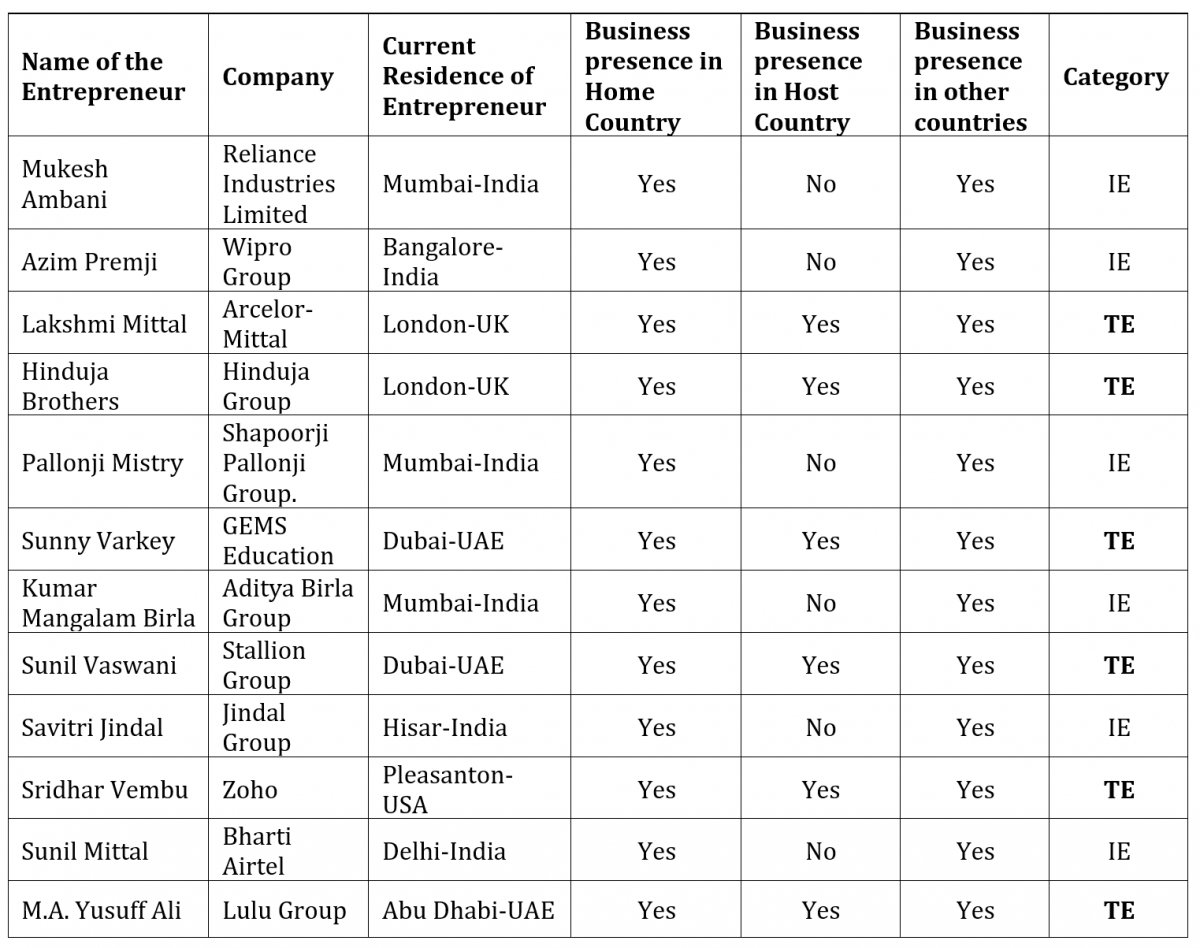 | Name of the Entrepreneur | Company | Current Residence of Entrepreneur | Business presence in Home Country | Business presence in Host Country | Business presence in other countries | Category |
|---|---|---|---|---|---|---|
| Mukesh Ambani | Reliance Industries Limited | Mumbai-India | Yes | No | Yes | IE |
| Azim Premji | Wipro Group | Bangalore-India | Yes | No | Yes | IE |
| Lakshmi Mittal | Arcelor-Mittal | London-UK | Yes | Yes | Yes | **TE** |
| Hinduja Brothers | Hinduja Group | London-UK | Yes | Yes | Yes | **TE** |
| Pallonji Mistry | Shapoorji Pallonji Group. | Mumbai-India | Yes | No | Yes | IE |
| Sunny Varkey | GEMS Education | Dubai-UAE | Yes | Yes | Yes | **TE** |
| Kumar Mangalam Birla | Aditya Birla Group | Mumbai-India | Yes | No | Yes | IE |
| Sunil Vaswani | Stallion Group | Dubai-UAE | Yes | Yes | Yes | **TE** |
| Savitri Jindal | Jindal Group | Hisar-India | Yes | No | Yes | IE |
| Sridhar Vembu | Zoho | Pleasanton-USA | Yes | Yes | Yes | **TE** |
| Sunil Mittal | Bharti Airtel | Delhi-India | Yes | No | Yes | IE |
| M.A. Yusuff Ali | Lulu Group | Abu Dhabi-UAE | Yes | Yes | Yes | **TE** |